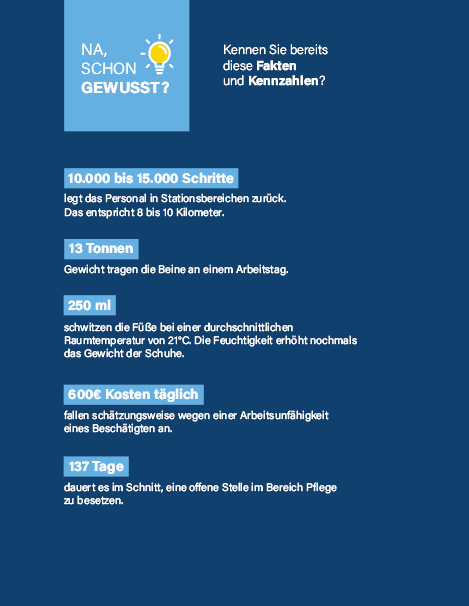 NA,
SCHON
GEWUSST?

Kennen Sie bereits diese Fakten und Kennzahlen?

10.000 bis 15.000 Schritte

legt das Personal in Stationsbereichen zurück.
Das entspricht 8 bis 10 Kilometer.

13 Tonnen

Gewicht tragen die Beine an einem Arbeitstag.

250 ml

schwitzen die Füße bei einer durchschnittlichen Raumtemperatur von 21°C. Die Feuchtigkeit erhöht nochmals das Gewicht der Schuhe.

600€ Kosten täglich

fallen schätzungsweise wegen einer Arbeitsunfähigkeit eines Beschätigten an.

137 Tage

dauert es im Schnitt, eine offene Stelle im Bereich Pflege zu besetzen.